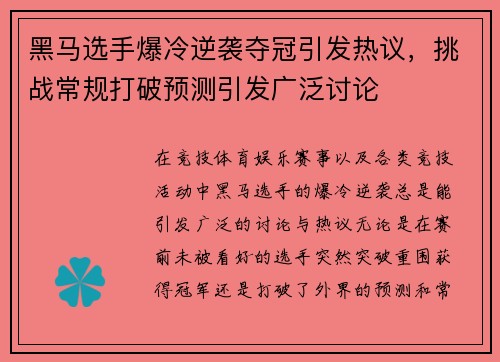 黑马选手爆冷逆袭夺冠引发热议，挑战常规打破预测引发广泛讨论

在竞技体育娱乐赛事以及各类竞技活动中黑马选手的爆冷逆袭总是能引发广泛的讨论与热议无论是在赛前未被看好的选手突然突破重围获得冠军还是打破了外界的预测和常